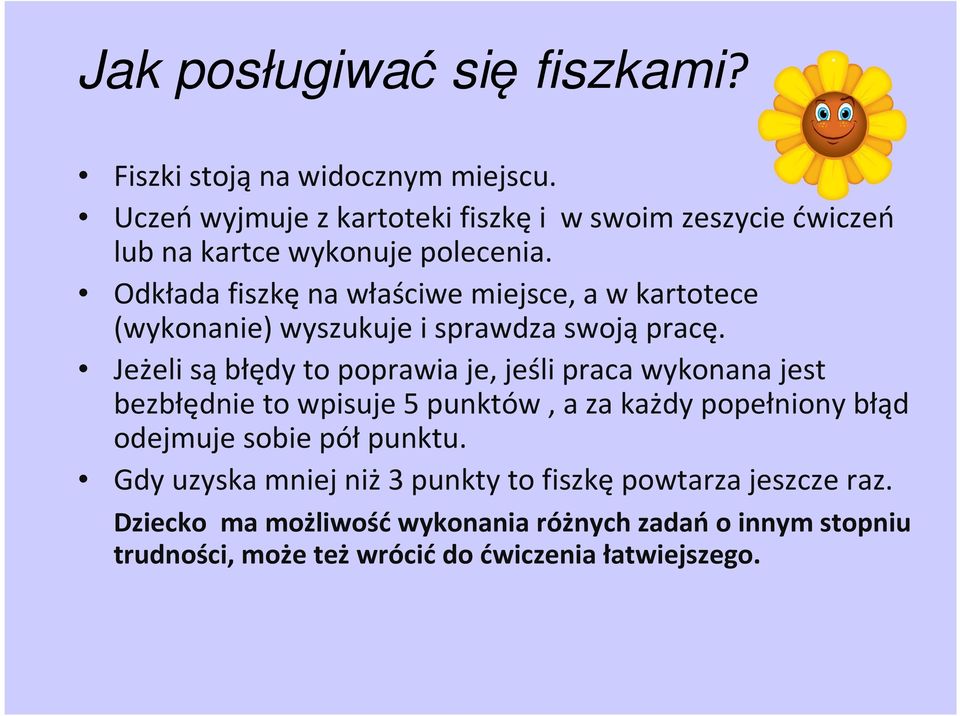 Jak posługiwać się fiszkami?

• Fiszki stoją na widocznym miejscu.
• Uczeń wyjmuje z kartoteki fiszkę i w swoim zeszycie ćwiczeń lub na kartce wykonuje polecenia.
• Odkłada fiszkę na właściwe miejsce, a w kartotece (wykonanie) wyszukuje i sprawdza swoją pracę.
• Jeżeli są błędy to poprawia je, jeśli praca wykonana jest bezbłędnie to wpisuje 5 punktów , a za każdy popełniony błąd odejmuje sobie pół punktu.
• Gdy uzyska mniej niż 3 punkty to fiszkę powtarza jeszcze raz.

Dziecko ma możliwość wykonania różnych zadań o innym stopniu trudności, może też wrócić do ćwiczenia łatwiejszego.